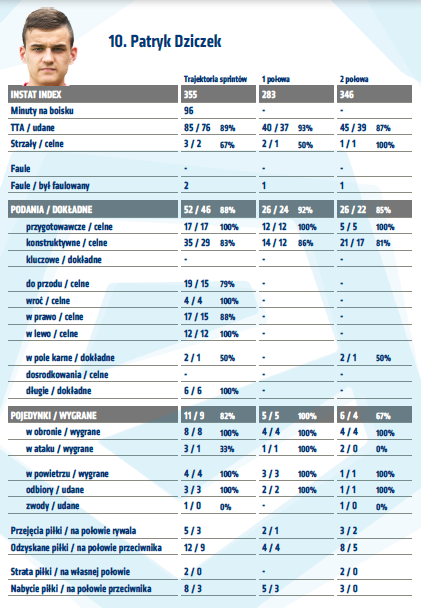 10. Patryk Dziczek

| | Trajektoria sprintów | 1 połowa | 2 połowa |
|---|---|---|---|
| INSTAT INDEX | 355 | 283 | 346 |
| Minuty na boisku | 96 | - | - |
| TTA / udane | 85 / 76 89% | 40 / 37 93% | 45 / 39 87% |
| Strzały / celne | 3 / 2 67% | 2 / 1 50% | 1 / 1 100% |
| Faule | - | - | - |
| Faule / był faulowany | 2 | 1 | 1 |
| PODANIA / DOKŁADNE | 52 / 46 88% | 26 / 24 92% | 26 / 22 85% |
| przygotowawcze / celne | 17 / 17 100% | 12 / 12 100% | 5 / 5 100% |
| konstruktywne / celne | 35 / 29 83% | 14 / 12 86% | 21 / 17 81% |
| kluczowe / dokładne | - | - | - |
| do przodu / celne | 19 / 15 79% | - | - |
| wroć / celne | 4 / 4 100% | - | - |
| w prawo / celne | 17 / 15 88% | - | - |
| w lewo / celne | 12 / 12 100% | - | - |
| w pole karne / dokładne | 2 / 1 50% | - | 2 / 1 50% |
| dosrodkowania / celne | - | - | - |
| długie / dokładne | 6 / 6 100% | - | - |
| POJEDYNKI / WYGRANE | 11 / 9 82% | 5 / 5 100% | 6 / 4 67% |
| w obronie / wygrane | 8 / 8 100% | 4 / 4 100% | 4 / 4 100% |
| w ataku / wygrane | 3 / 1 33% | 1 / 1 100% | 2 / 0 0% |
| w powietrzu / wygrane | 4 / 4 100% | 3 / 3 100% | 1 / 1 100% |
| odbiory / udane | 3 / 3 100% | 2 / 2 100% | 1 / 1 100% |
| zwody / udane | 1 / 0 0% | - | 1 / 0 0% |
| Przejęcia piłki / na połowie rywala | 5 / 3 | 2 / 1 | 3 / 2 |
| Odzyskane piłki / na połowie przeciwnika | 12 / 9 | 4 / 4 | 8 / 5 |
| Strata piłki / na własnej połowie | 2 / 0 | - | 2 / 0 |
| Nabycie piłki / na połowie przeciwnika | 8 / 3 | 5 / 3 | 3 / 0 |